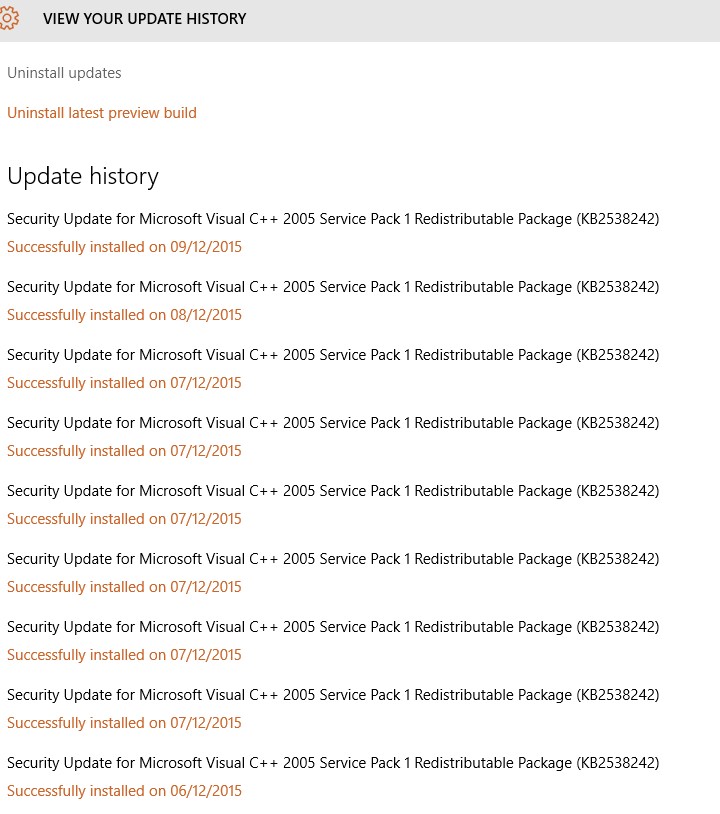 VIEW YOUR UPDATE HISTORY

Uninstall updates

Uninstall latest preview build

Update history

Security Update for Microsoft Visual C++ 2005 Service Pack 1 Redistributable Package (KB2538242)
Successfully installed on 09/12/2015

Security Update for Microsoft Visual C++ 2005 Service Pack 1 Redistributable Package (KB2538242)
Successfully installed on 08/12/2015

Security Update for Microsoft Visual C++ 2005 Service Pack 1 Redistributable Package (KB2538242)
Successfully installed on 07/12/2015

Security Update for Microsoft Visual C++ 2005 Service Pack 1 Redistributable Package (KB2538242)
Successfully installed on 07/12/2015

Security Update for Microsoft Visual C++ 2005 Service Pack 1 Redistributable Package (KB2538242)
Successfully installed on 07/12/2015

Security Update for Microsoft Visual C++ 2005 Service Pack 1 Redistributable Package (KB2538242)
Successfully installed on 07/12/2015

Security Update for Microsoft Visual C++ 2005 Service Pack 1 Redistributable Package (KB2538242)
Successfully installed on 07/12/2015

Security Update for Microsoft Visual C++ 2005 Service Pack 1 Redistributable Package (KB2538242)
Successfully installed on 07/12/2015

Security Update for Microsoft Visual C++ 2005 Service Pack 1 Redistributable Package (KB2538242)
Successfully installed on 06/12/2015